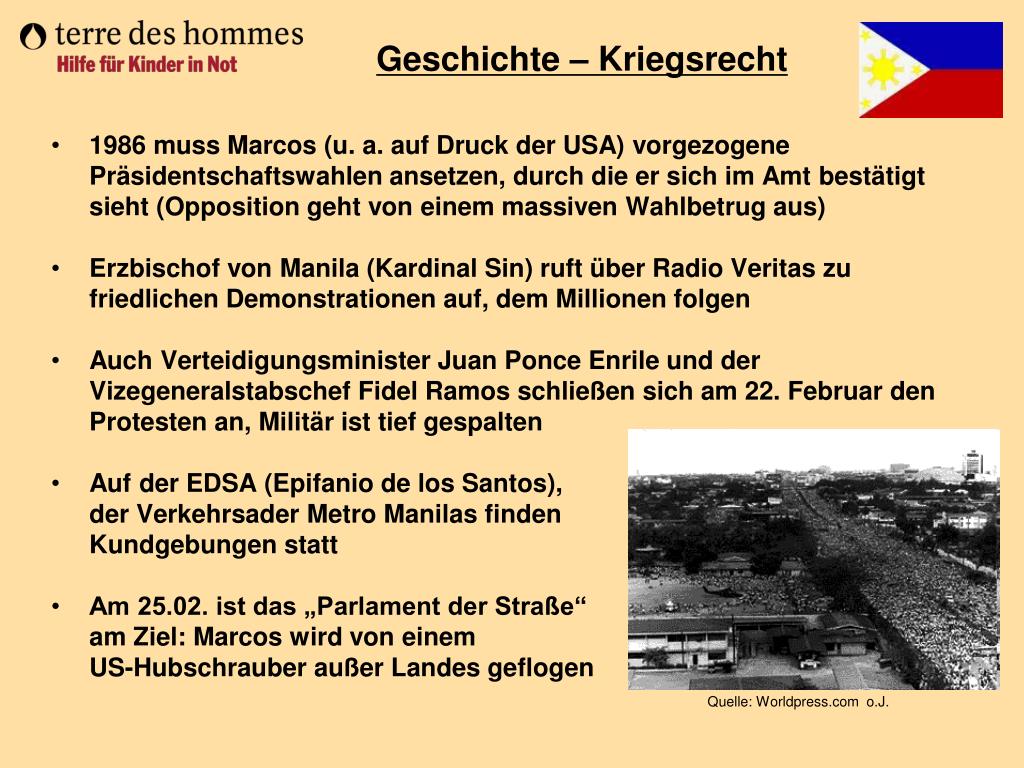 terre des hommes
Hilfe für Kinder in Not

Geschichte – Kriegsrecht

• 1986 muss Marcos (u. a. auf Druck der USA) vorgezogene Präsidentschaftswahlen ansetzen, durch die er sich im Amt bestätigt sieht (Opposition geht von einem massiven Wahlbetrug aus)

• Erzbischof von Manila (Kardinal Sin) ruft über Radio Veritas zu friedlichen Demonstrationen auf, dem Millionen folgen

• Auch Verteidigungsminister Juan Ponce Enrile und der Vizegeneralstabschef Fidel Ramos schließen sich am 22. Februar den Protesten an, Militär ist tief gespalten

• Auf der EDSA (Epifanio de los Santos), der Verkehrsader Metro Manilas finden Kundgebungen statt

• Am 25.02. ist das „Parlament der Straße“ am Ziel: Marcos wird von einem US-Hubschrauber außer Landes geflogen

Quelle: Worldpress.com o.J.